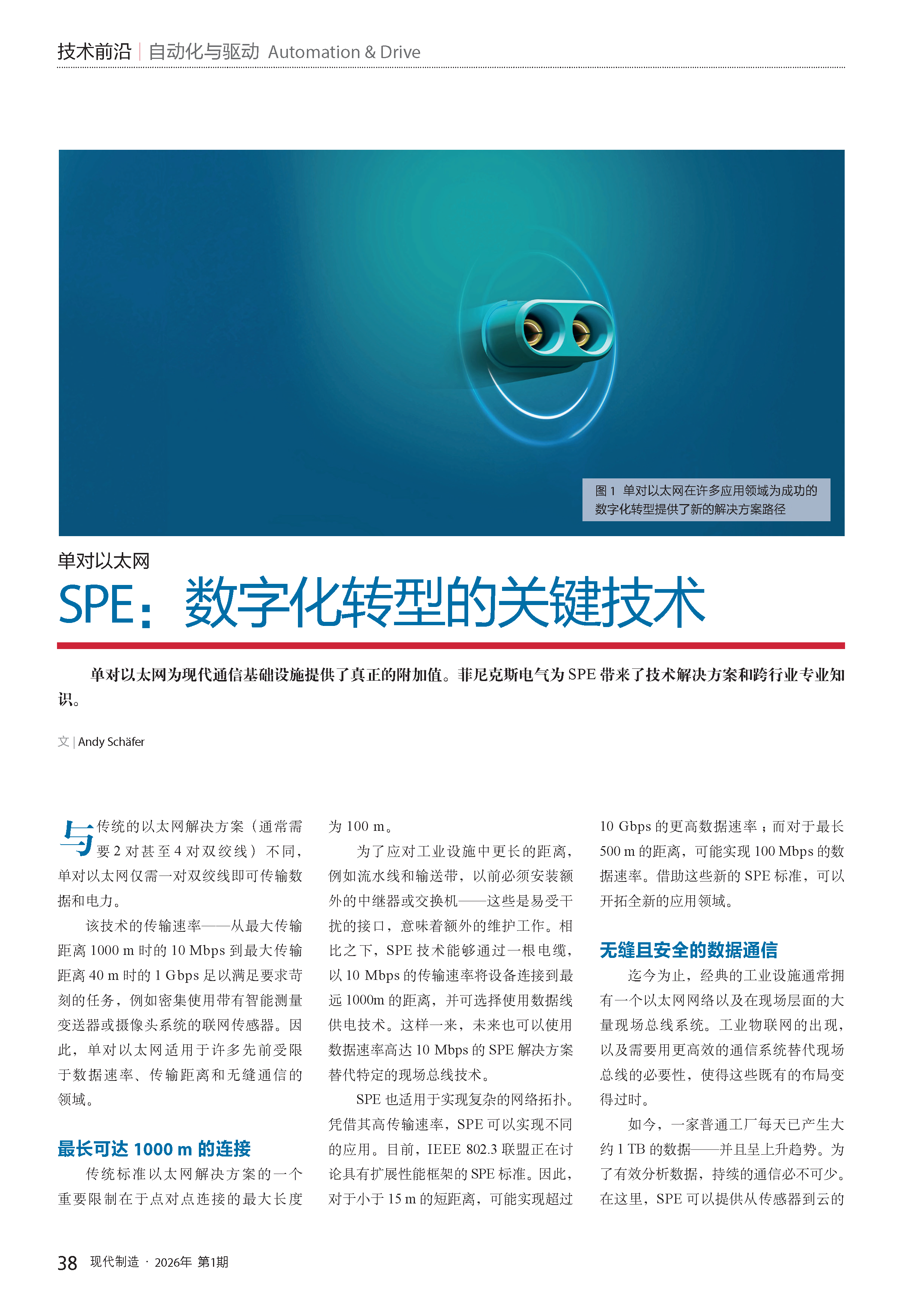 技术前沿 | 自动化与驱动 Automation & Drive

图 1 单对以太网在许多应用领域为成功的数字化转型提供了新的解决方案路径

单对以太网

SPE：数字化转型的关键技术

单对以太网为现代通信基础设施提供了真正的附加值。菲尼克斯电气为 SPE 带来了技术解决方案和跨行业专业知识。

文 | Andy Schäfer

与传统的以太网解决方案（通常需要 2 对甚至 4 对双绞线）不同，单对以太网仅需一对双绞线即可传输数据和电力。

该技术的传输速率——从最大传输距离 1000 m 时的 10 Mbps 到最大传输距离 40 m 时的 1 Gbps 足以满足要求苛刻的任务，例如密集使用带有智能测量变送器或摄像头系统的联网传感器。因此，单对以太网适用于许多先前受限于数据速率、传输距离和无缝通信的领域。

最长可达 1000 m 的连接

传统标准以太网解决方案的一个重要限制在于点对点连接的最大长度为 100 m。

为了应对工业设施中更长的距离，例如流水线和输送带，以前必须安装额外的中继器或交换机——这些是易受干扰的接口，意味着额外的维护工作。相比之下，SPE 技术能够通过一根电缆，以 10 Mbps 的传输速率将设备连接到最远 1000m 的距离，并可选择使用数据线供电技术。这样一来，未来也可以使用数据速率高达 10 Mbps 的 SPE 解决方案替代特定的现场总线技术。

SPE 也适用于实现复杂的网络拓扑。凭借其高传输速率，SPE 可以实现不同的应用。目前，IEEE 802.3 联盟正在讨论具有扩展性能框架的 SPE 标准。因此，对于小于 15 m 的短距离，可能实现超过 10 Gbps 的更高数据速率；而对于最长 500 m 的距离，可能实现 100 Mbps 的数据速率。借助这些新的 SPE 标准，可以开拓全新的应用领域。

无缝且安全的数据通信

迄今为止，经典的工业设施通常拥有一个以太网网络以及在现场层面的大量现场总线系统。工业物联网的出现，以及需要用更高效的通信系统替代现场总线的必要性，使得这些既有的布局变得过时。

如今，一家普通工厂每天已产生大约 1 TB 的数据——并且呈上升趋势。为了有效分析数据，持续的通信必不可少。在这里，SPE 可以提供从传感器到云的

38 现代制造 · 2026年 第1期